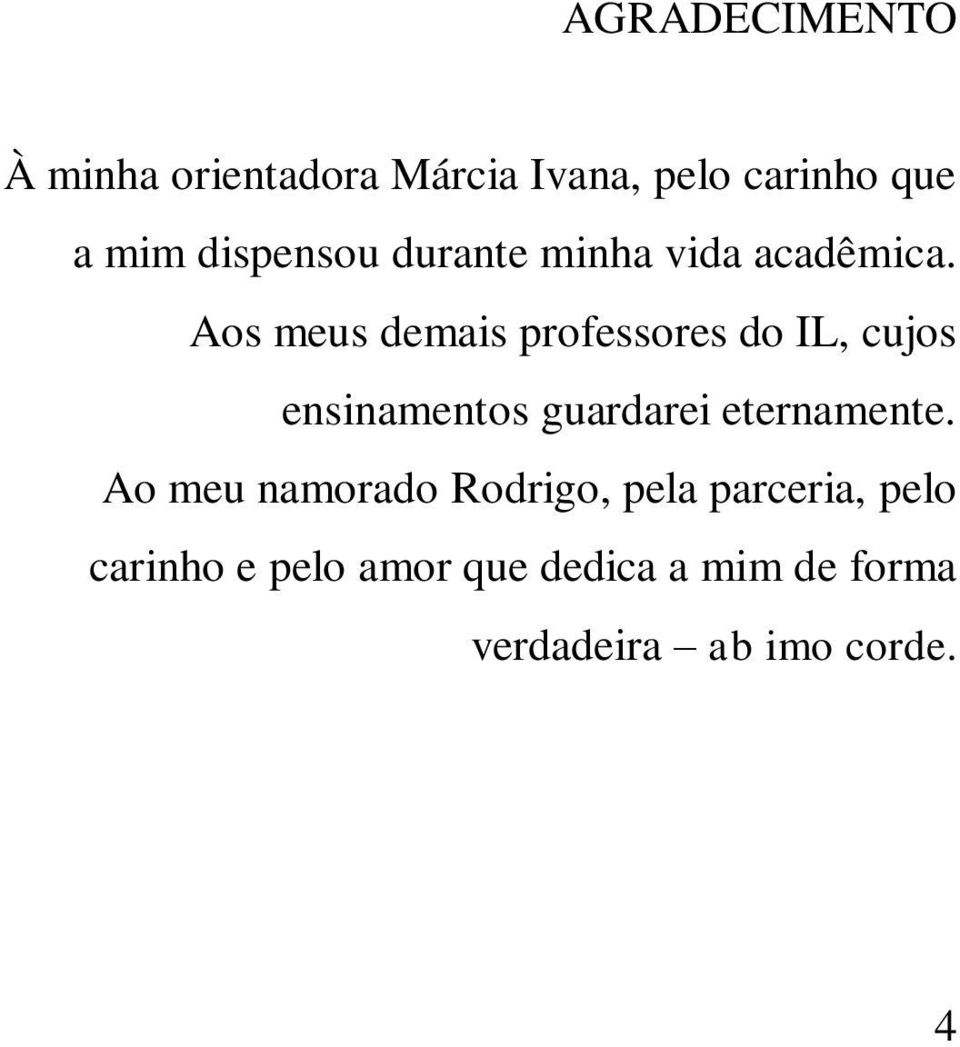 AGRADECIMENTO

À minha orientadora Márcia Ivana, pelo carinho que a mim dispensou durante minha vida acadêmica.

Aos meus demais professores do IL, cujos ensinamentos guardarei eternamente.

Ao meu namorado Rodrigo, pela parceria, pelo carinho e pelo amor que dedica a mim de forma verdadeira – ab imo corde.

4